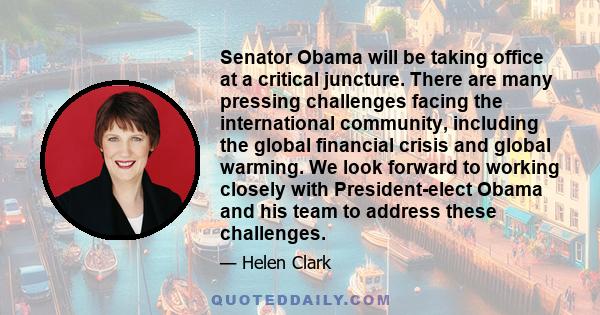 Senator Obama will be taking office at a critical juncture. There are many pressing challenges facing the international community, including the global financial crisis and global warming. We look forward to working closely with President-elect Obama and his team to address these challenges.

— Helen Clark

QUOTEDDAILY.COM